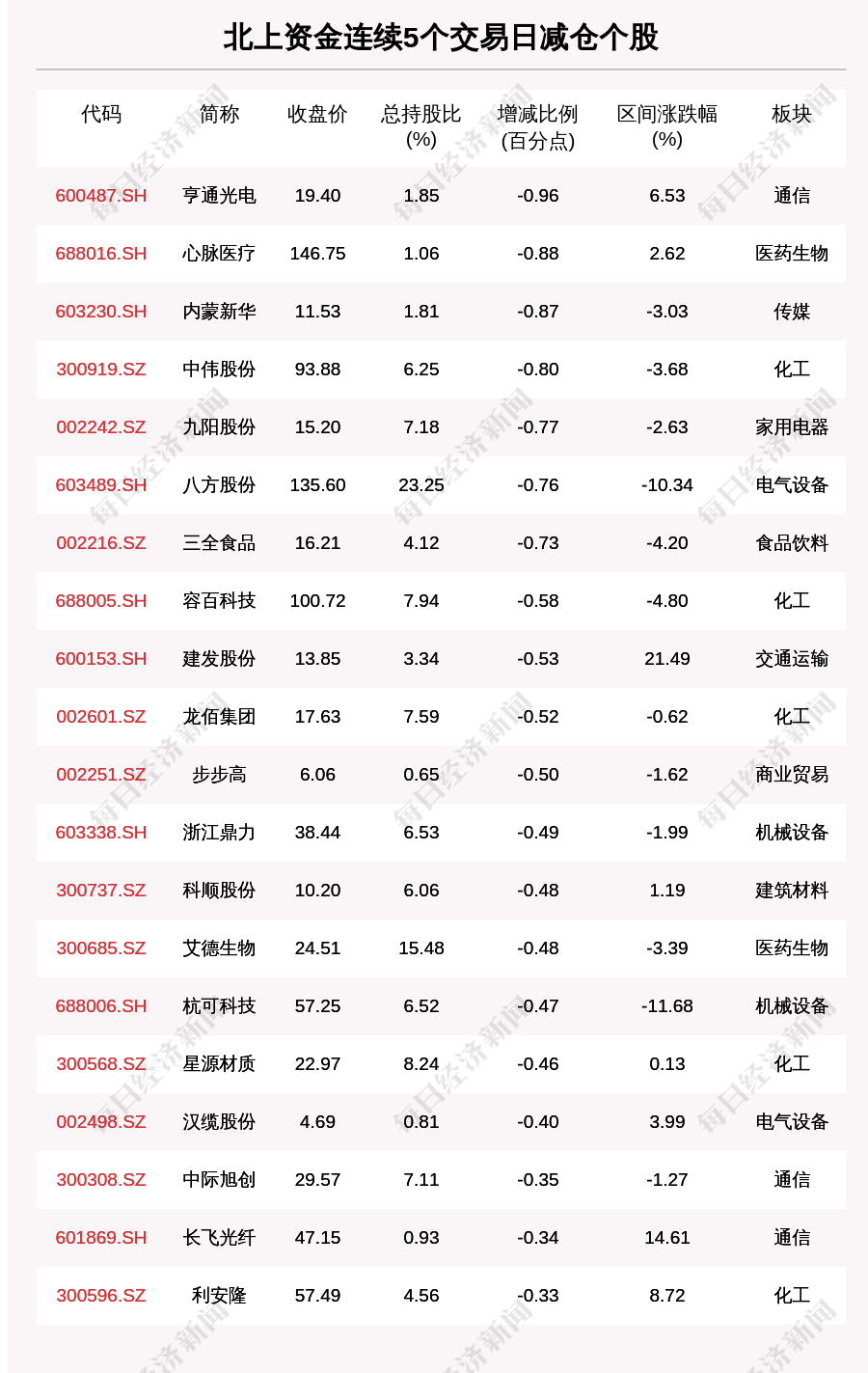 北上资金连续5个交易日减仓个股

| 代码 | 简称 | 收盘价 | 总持股比(%) | 增减比例(百分点) | 区间涨跌幅(%) | 板块 |
|---|---|---|---|---|---|---|
| 600487.SH | 亨通光电 | 19.40 | 1.85 | -0.96 | 6.53 | 通信 |
| 688016.SH | 心脉医疗 | 146.75 | 1.06 | -0.88 | 2.62 | 医药生物 |
| 603230.SH | 内蒙新华 | 11.53 | 1.81 | -0.87 | -3.03 | 传媒 |
| 300919.SZ | 中伟股份 | 93.88 | 6.25 | -0.80 | -3.68 | 化工 |
| 002242.SZ | 九阳股份 | 15.20 | 7.18 | -0.77 | -2.63 | 家用电器 |
| 603489.SH | 八方股份 | 135.60 | 23.25 | -0.76 | -10.34 | 电气设备 |
| 002216.SZ | 三全食品 | 16.21 | 4.12 | -0.73 | -4.20 | 食品饮料 |
| 688005.SH | 容百科技 | 100.72 | 7.94 | -0.58 | -4.80 | 化工 |
| 600153.SH | 建发股份 | 13.85 | 3.34 | -0.53 | 21.49 | 交通运输 |
| 002601.SZ | 龙佰集团 | 17.63 | 7.59 | -0.52 | -0.62 | 化工 |
| 002251.SZ | 步步高 | 6.06 | 0.65 | -0.50 | -1.62 | 商业贸易 |
| 603338.SH | 浙江鼎力 | 38.44 | 6.53 | -0.49 | -1.99 | 机械设备 |
| 300737.SZ | 科顺股份 | 10.20 | 6.06 | -0.48 | 1.19 | 建筑材料 |
| 300685.SZ | 艾德生物 | 24.51 | 15.48 | -0.48 | -3.39 | 医药生物 |
| 688006.SH | 杭可科技 | 57.25 | 6.52 | -0.47 | -11.68 | 机械设备 |
| 300568.SZ | 星源材质 | 22.97 | 8.24 | -0.46 | 0.13 | 化工 |
| 002498.SZ | 汉缆股份 | 4.69 | 0.81 | -0.40 | 3.99 | 电气设备 |
| 300308.SZ | 中际旭创 | 29.57 | 7.11 | -0.35 | -1.27 | 通信 |
| 601869.SH | 长飞光纤 | 47.15 | 0.93 | -0.34 | 14.61 | 通信 |
| 300596.SZ | 利安隆 | 57.49 | 4.56 | -0.33 | 8.72 | 化工 |

每日经济新闻